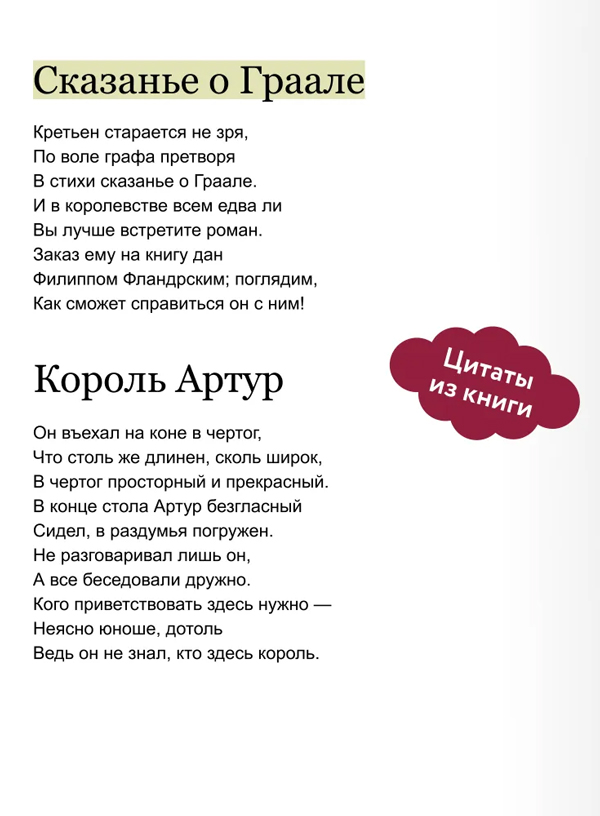 Сказанье о Граале

Кретьен старается не зря,
По воле графа претворя
В стихи сказанье о Граале.
И в королевстве всем едва ли
Вы лучше встретите роман.
Заказ ему на книгу дан
Филиппом Фландрским; поглядим,
Как сможет справиться он с ним!

Цитаты из книги

Король Артур

Он въехал на коне в чертог,
Что столь же длинен, сколь широк,
В чертог просторный и прекрасный.
В конце стола Артур безгласный
Сидел, в раздумья погружен.
Не разговаривал лишь он,
А все беседовали дружно.
Кого приветствовать здесь нужно —
Неясно юноше, дотоль
Ведь он не знал, кто здесь король.